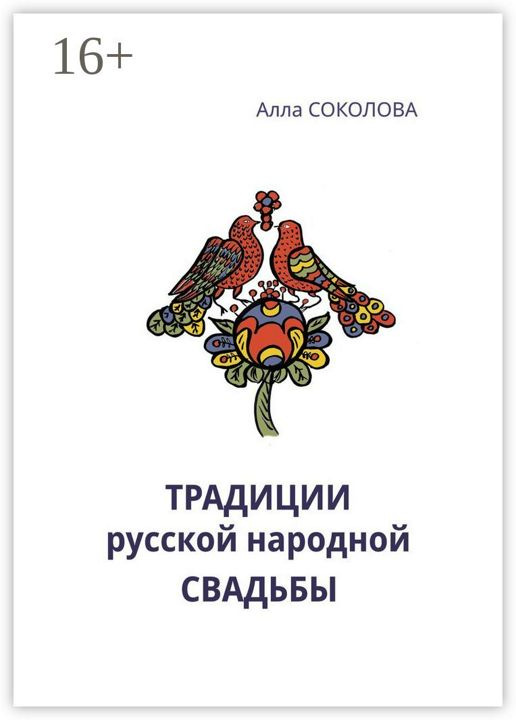 16+

Алла СОКОЛОВА

ТРАДИЦИИ
русской народной
СВАДЬБЫ